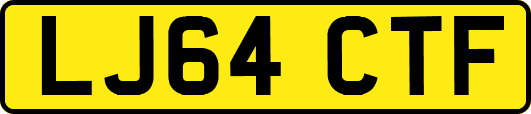 LJ64 CTF